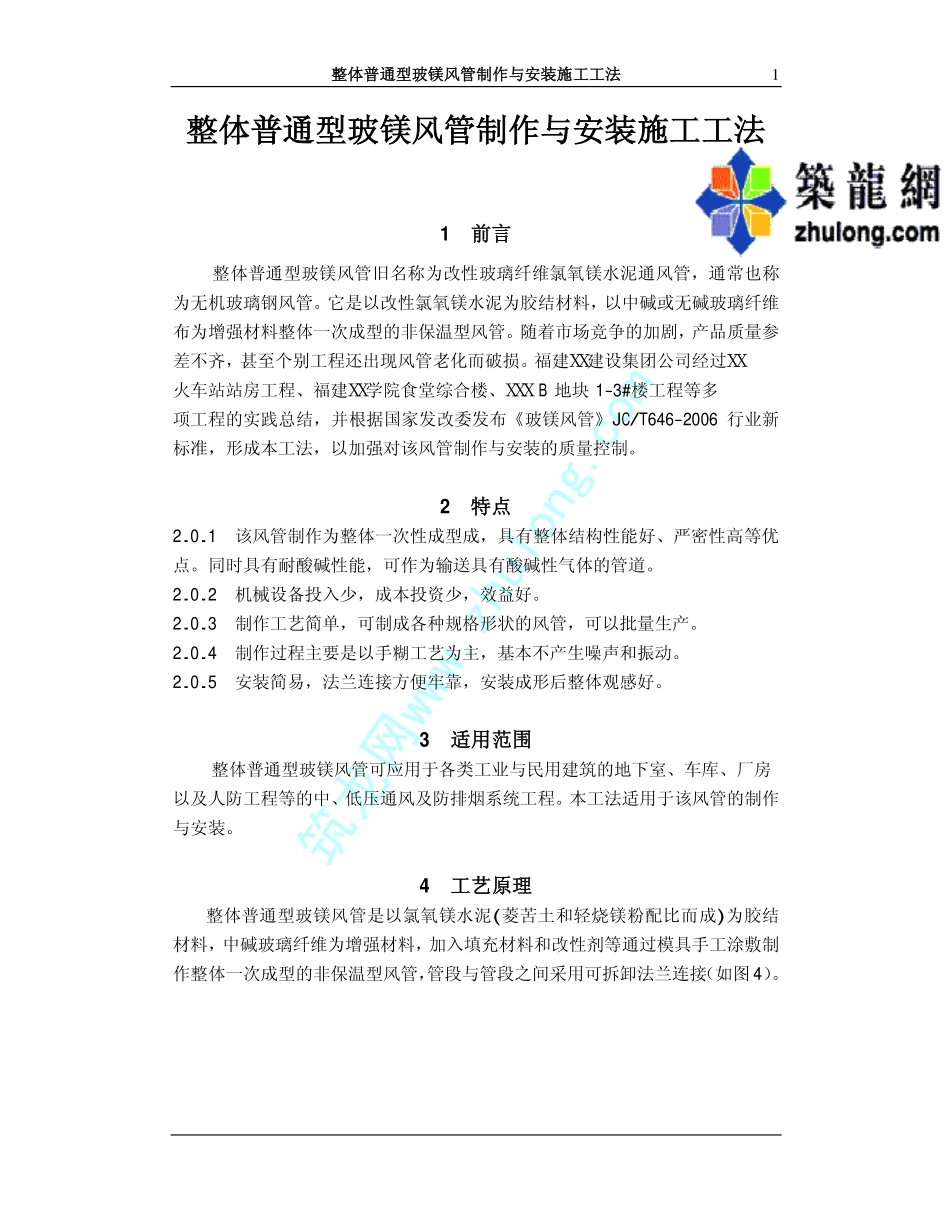 整体普通型玻镁风管制作与安装施工工法 1

整体普通型玻镁风管制作与安装施工工法

築龍網
zhulong.com

1 前言

整体普通型玻镁风管旧名称为改性玻璃纤维氯氧镁水泥通风管，通常也称为无机玻璃钢风管。它是以改性氯氧镁水泥为胶结材料，以中碱或无碱玻璃纤维布为增强材料整体一次成型的非保温型风管。随着市场竞争的加剧，产品质量参差不齐，甚至个别工程还出现风管老化而破损。福建XX建设集团公司经过XX火车站站房工程、福建XX学院食堂综合楼、XXX B 地块 1-3#楼工程等多项工程的实践总结，并根据国家发改委发布《玻镁风管》JC/T646-2006 行业新标准，形成本工法，以加强对该风管制作与安装的质量控制。

2 特点

2.0.1 该风管制作为整体一次性成型成，具有整体结构性能好、严密性高等优点。同时具有耐酸碱性能，可作为输送具有酸碱性气体的管道。

2.0.2 机械设备投入少，成本投资少，效益好。

2.0.3 制作工艺简单，可制成各种规格形状的风管，可以批量生产。

2.0.4 制作过程主要是以手糊工艺为主，基本不产生噪声和振动。

2.0.5 安装简易，法兰连接方便牢靠，安装成形后整体观感好。

3 适用范围

整体普通型玻镁风管可应用于各类工业与民用建筑的地下室、车库、厂房以及人防工程等的中、低压通风及防排烟系统工程。本工法适用于该风管的制作与安装。

4 工艺原理

整体普通型玻镁风管是以氯氧镁水泥(菱苦土和轻烧镁粉配比而成)为胶结材料，中碱玻璃纤维为增强材料，加入填充材料和改性剂等通过模具手工涂敷制作整体一次成型的非保温型风管，管段与管段之间采用可拆卸法兰连接(如图4)。

筑龙网www.zhulong.com